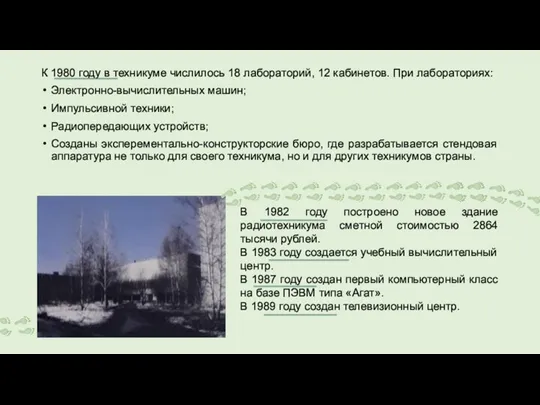 К 1980 году в техникуме числилось 18 лабораторий, 12 кабинетов. При лабораториях:

• Электронно-вычислительных машин;

• Импульсивной техники;

• Радиопередающих устройств;

• Созданы эксперементально-конструкторские бюро, где разрабатывается стендовая аппаратура не только для своего техникума, но и для других техникумов страны.

В 1982 году построено новое здание радиотехникума сметной стоимостью 2864 тысячи рублей.
В 1983 году создается учебный вычислительный центр.
В 1987 году создан первый компьютерный класс на базе ПЭВМ типа «Агат».
В 1989 году создан телевизионный центр.